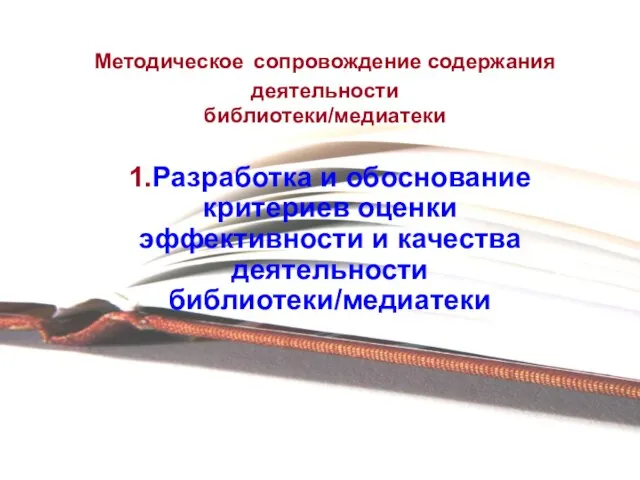 Методическое сопровождение содержания деятельности библиотеки/медиатеки

1.Разработка и обоснование критериев оценки эффективности и качества деятельности библиотеки/медиатеки